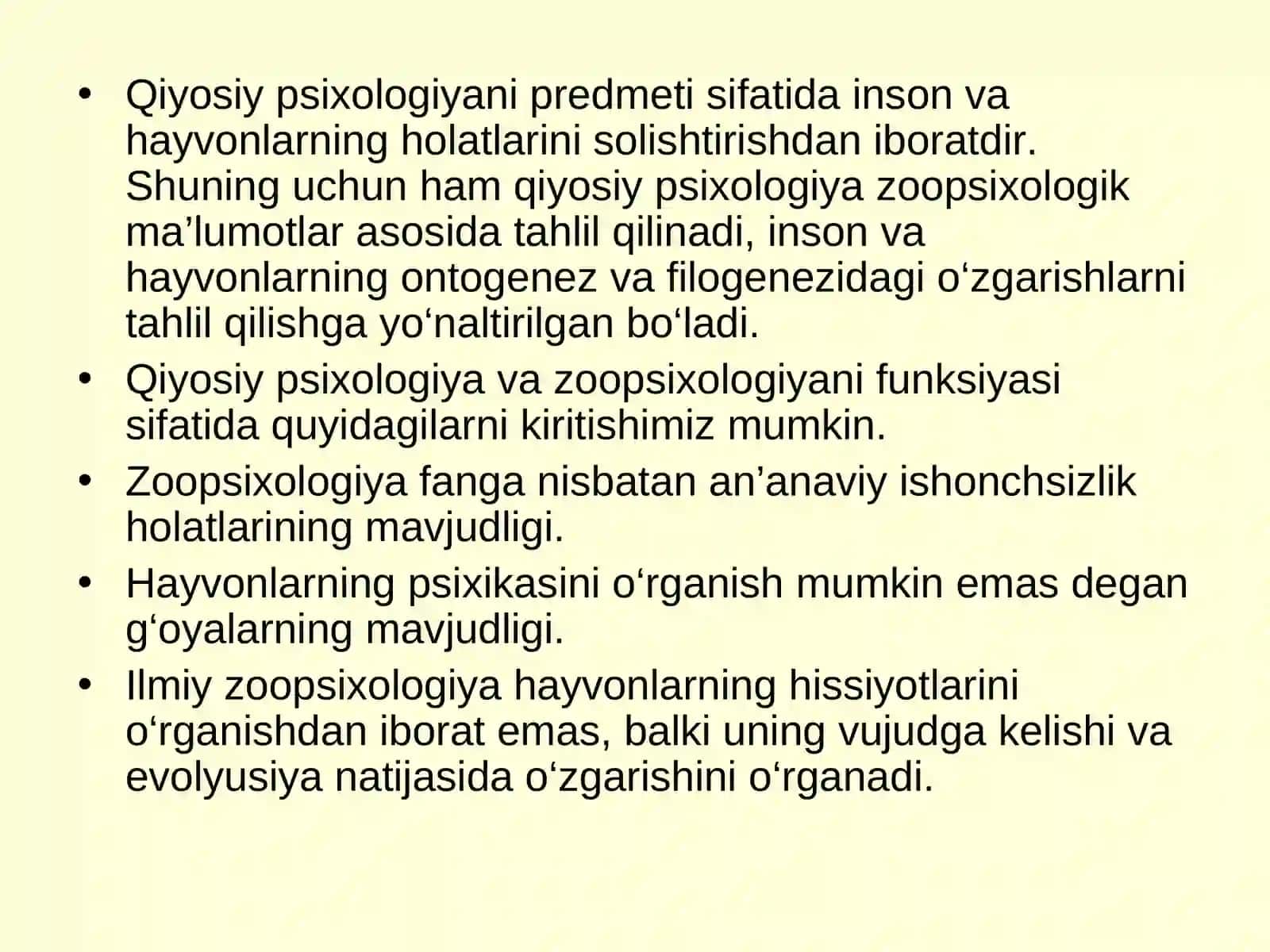 • Qiyosiy psixologiyani predmeti sifatida inson va hayvonlarning holatlarini solishtirishdan iboratdir. Shuning uchun ham qiyosiy psixologiya zoopsixologik ma’lumotlar asosida tahlil qilinadi, inson va hayvonlarning ontogenez va filogenezidagi o‘zgarishlarni tahlil qilishga yo‘naltirilgan bo‘ladi.
• Qiyosiy psixologiya va zoopsixologiyani funksiyasi sifatida quyidagilarni kiritishimiz mumkin.
• Zoopsixologiya fanga nisbatan an’anaviy ishonchsizlik holatlarining mavjudligi.
• Hayvonlarning psixikasini o‘rganish mumkin emas degan g‘oyalarning mavjudligi.
• Ilmiy zoopsixologiya hayvonlarning hissiyotlarini o‘rganishdan iborat emas, balki uning vujudga kelishi va evolyusiya natijasida o‘zgarishini o‘rganadi.